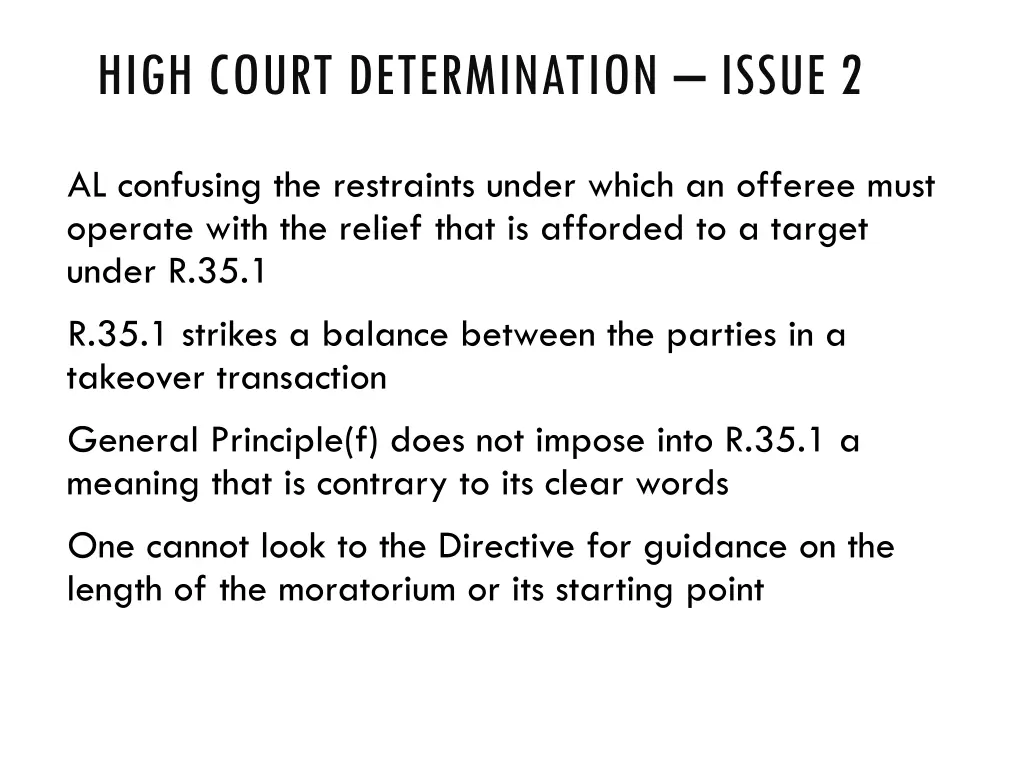 HIGH COURT DETERMINATION – ISSUE 2

AL confusing the restraints under which an offeree must operate with the relief that is afforded to a target under R.35.1

R.35.1 strikes a balance between the parties in a takeover transaction

General Principle(f) does not impose into R.35.1 a meaning that is contrary to its clear words

One cannot look to the Directive for guidance on the length of the moratorium or its starting point